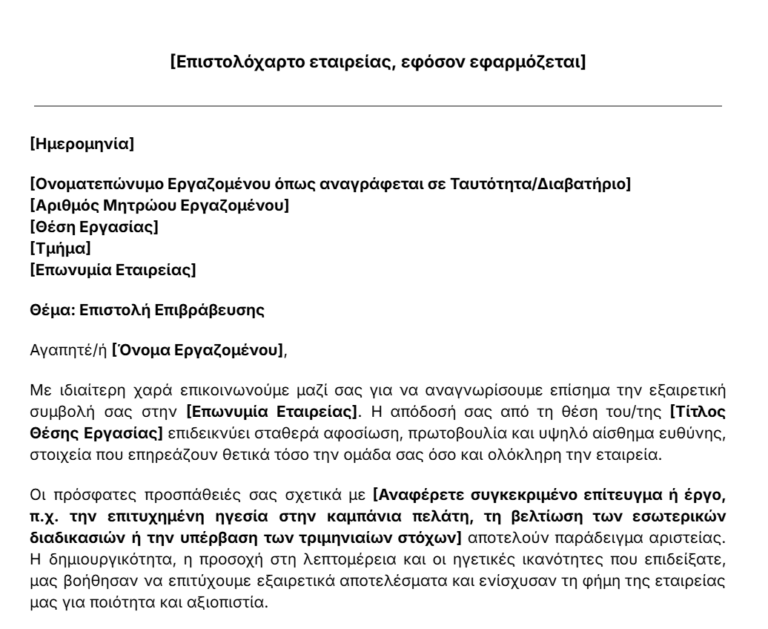 [Επιστολόχαρτο εταιρείας, εφόσον εφαρμόζεται]

[Ημερομηνία]

[Ονοματεπώνυμο Εργαζομένου όπως αναγράφεται σε Ταυτότητα/Διαβατήριο]
[Αριθμός Μητρώου Εργαζομένου]
[Θέση Εργασίας]
[Τμήμα]
[Επωνυμία Εταιρείας]

Θέμα: Επιστολή Επιβράβευσης

Αγαπητέ/ή [Όνομα Εργαζομένου],

Με ιδιαίτερη χαρά επικοινωνούμε μαζί σας για να αναγνωρίσουμε επίσημα την εξαιρετική συμβολή σας στην [Επωνυμία Εταιρείας]. Η απόδοσή σας από τη θέση του/της [Τίτλος Θέσης Εργασίας] επιδεικνύει σταθερά αφοσίωση, πρωτοβουλία και υψηλό αίσθημα ευθύνης, στοιχεία που επηρεάζουν θετικά τόσο την ομάδα σας όσο και ολόκληρη την εταιρεία.

Οι πρόσφατες προσπάθειές σας σχετικά με [Αναφέρετε συγκεκριμένο επίτευγμα ή έργο, π.χ. την επιτυχημένη ηγεσία στην καμπάνια πελάτη, τη βελτίωση των εσωτερικών διαδικασιών ή την υπέρβαση των τριμηνιαίων στόχων] αποτελούν παράδειγμα αριστείας. Η δημιουργικότητα, η προσοχή στη λεπτομέρεια και οι ηγετικές ικανότητες που επιδείξατε, μας βοήθησαν να επιτύχουμε εξαιρετικά αποτελέσματα και ενίσχυσαν τη φήμη της εταιρείας μας για ποιότητα και αξιοπιστία.